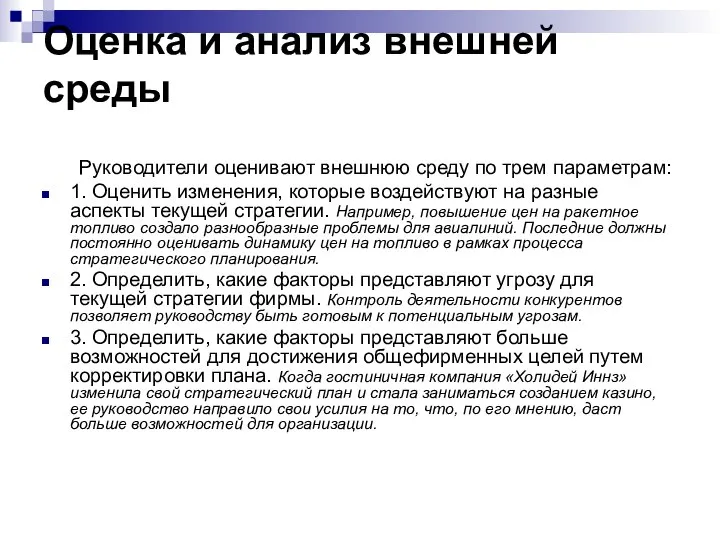 Оценка и анализ внешней среды

Руководители оценивают внешнюю среду по трем параметрам:

1. Оценить изменения, которые воздействуют на разные аспекты текущей стратегии. Например, повышение цен на ракетное топливо создало разнообразные проблемы для авиалиний. Последние должны постоянно оценивать динамику цен на топливо в рамках процесса стратегического планирования.

2. Определить, какие факторы представляют угрозу для текущей стратегии фирмы. Контроль деятельности конкурентов позволяет руководству быть готовым к потенциальным угрозам.

3. Определить, какие факторы представляют больше возможностей для достижения общефирменных целей путем корректировки плана. Когда гостиничная компания «Холидей Иннз» изменила свой стратегический план и стала заниматься созданием казино, ее руководство направило свои усилия на то, что, по его мнению, даст больше возможностей для организации.